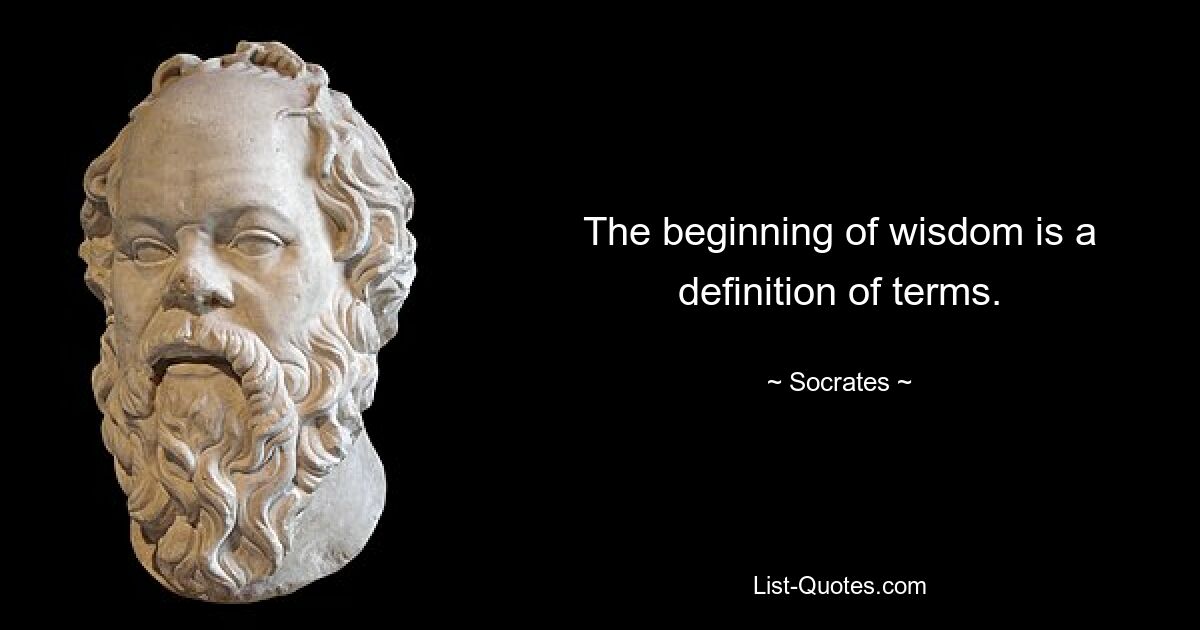 The beginning of wisdom is a definition of terms.

~ Socrates ~

List-Quotes.com